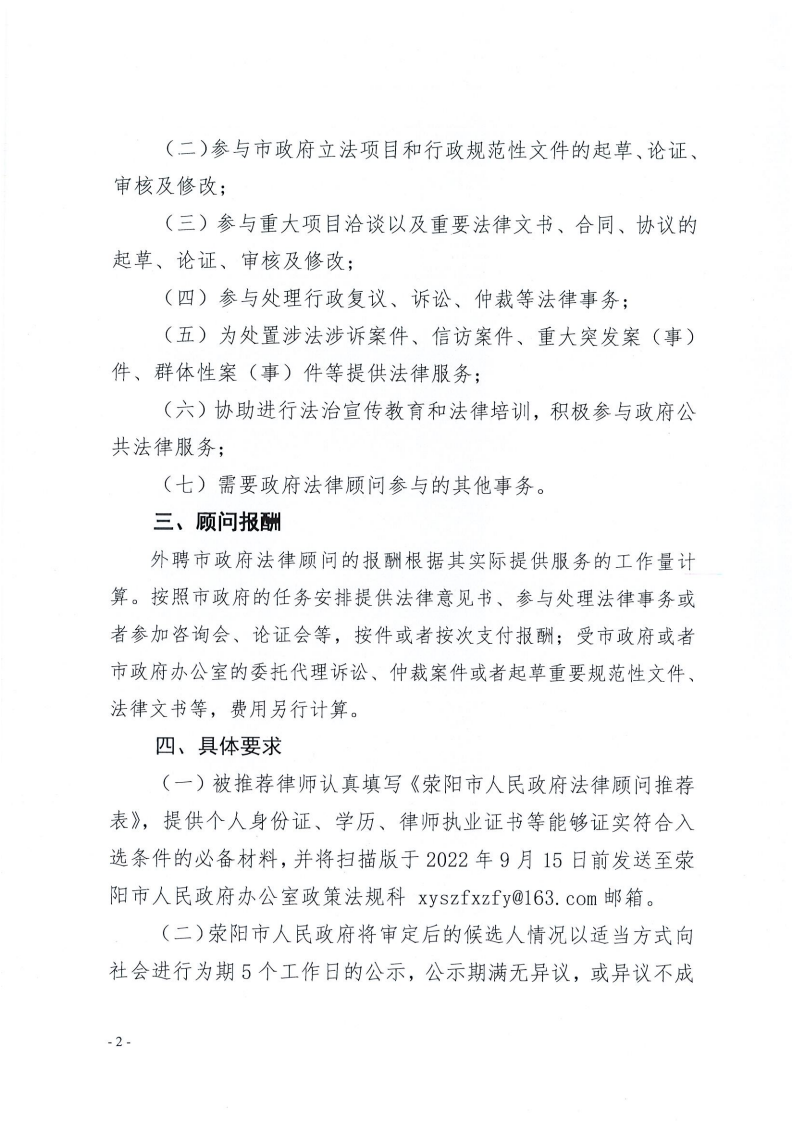 （二）参与市政府立法项目和行政规范性文件的起草、论证、审核及修改；

（三）参与重大项目洽谈以及重要法律文书、合同、协议的起草、论证、审核及修改；

（四）参与处理行政复议、诉讼、仲裁等法律事务；

（五）为处置涉法涉诉案件、信访案件、重大突发案（事）件、群体性案（事）件等提供法律服务；

（六）协助进行法治宣传教育和法律培训，积极参与政府公共法律服务；

（七）需要政府法律顾问参与的其他事务。

三、顾问报酬

外聘市政府法律顾问的报酬根据其实际提供服务的工作量计算。按照市政府的任务安排提供法律意见书、参与处理法律事务或者参加咨询会、论证会等，按件或者按次支付报酬；受市政府或者市政府办公室的委托代理诉讼、仲裁案件或者起草重要规范性文件、法律文书等，费用另行计算。

四、具体要求

（一）被推荐律师认真填写《荥阳市人民政府法律顾问推荐表》，提供个人身份证、学历、律师执业证书等能够证实符合入选条件的必备材料，并将扫描版于 2022 年 9 月 15 日前发送至荥阳市人民政府办公室政策法规科 xyszfxzfy@163.com 邮箱。

（二）荥阳市人民政府将审定后的候选人情况以适当方式向社会进行为期 5 个工作日的公示，公示期满无异议，或异议不成

- 2 -